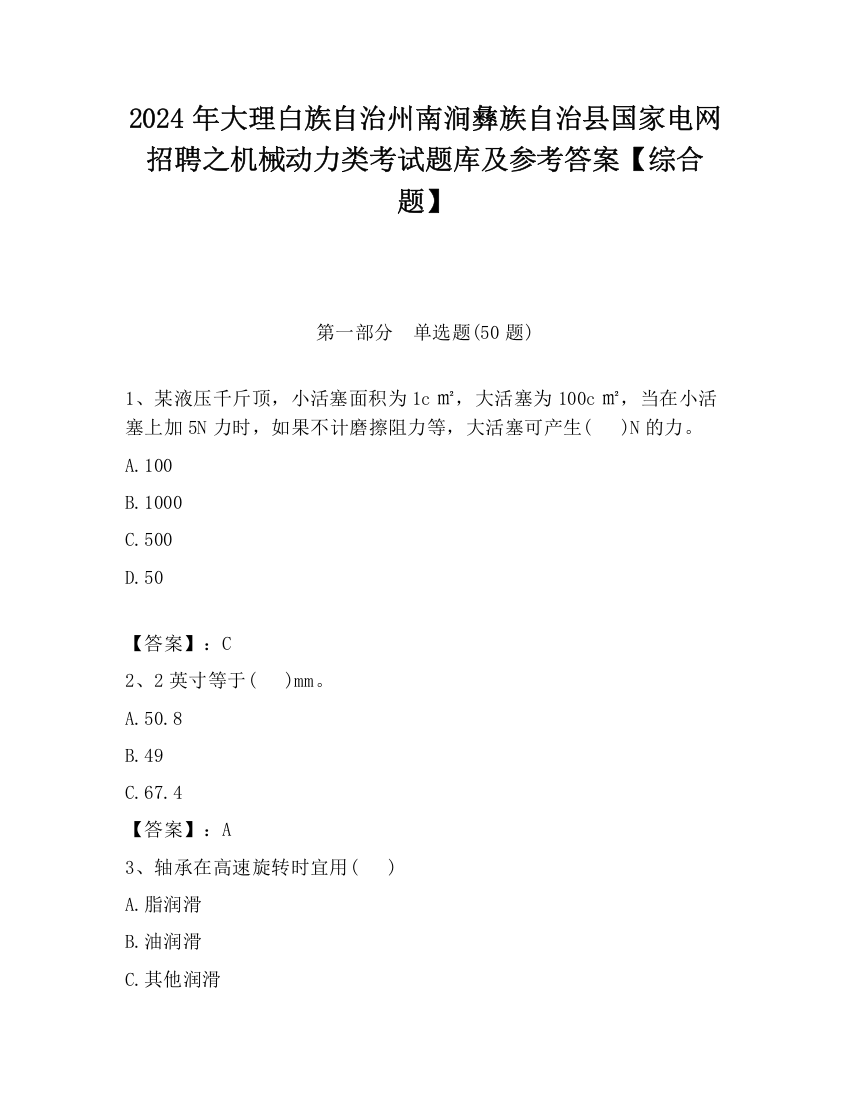 2024 年大理白族自治州南涧彝族自治县国家电网招聘之机械动力类考试题库及参考答案【综合题】

第一部分　单选题(50 题)

1、某液压千斤顶，小活塞面积为 1c ㎡，大活塞为 100c ㎡，当在小活塞上加 5N 力时，如果不计磨擦阻力等，大活塞可产生(　　)N 的力。

A.100

B.1000

C.500

D.50

【答案】：C

2、2 英寸等于(　　)mm。

A.50.8

B.49

C.67.4

【答案】：A

3、轴承在高速旋转时宜用(　　)

A.脂润滑

B.油润滑

C.其他润滑